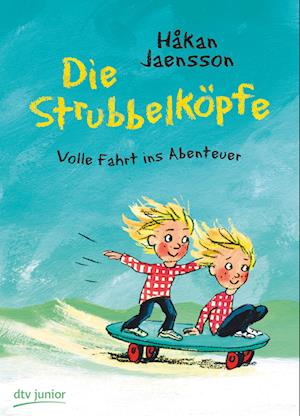 Håkan Jaensson

Die Strubbelköpfe

Volle Fahrt ins Abenteuer

dtv junior